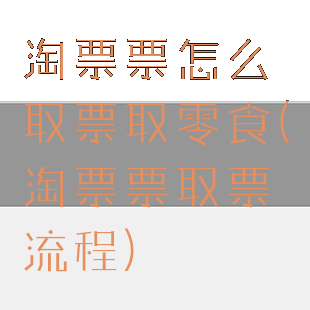 淘票票怎么取票取零食(淘票票取票流程)